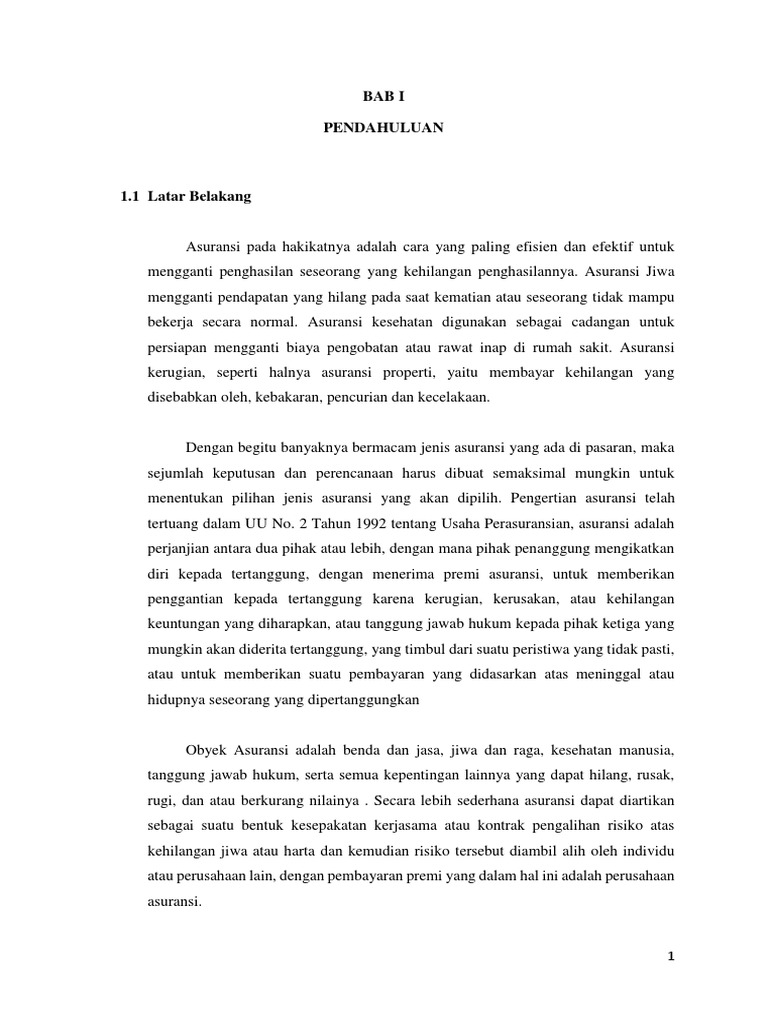 BAB I

PENDAHULUAN

1.1 Latar Belakang

Asuransi pada hakikatnya adalah cara yang paling efisien dan efektif untuk mengganti penghasilan seseorang yang kehilangan penghasilannya. Asuransi Jiwa mengganti pendapatan yang hilang pada saat kematian atau seseorang tidak mampu bekerja secara normal. Asuransi kesehatan digunakan sebagai cadangan untuk persiapan mengganti biaya pengobatan atau rawat inap di rumah sakit. Asuransi kerugian, seperti halnya asuransi properti, yaitu membayar kehilangan yang disebabkan oleh, kebakaran, pencurian dan kecelakaan.

Dengan begitu banyaknya bermacam jenis asuransi yang ada di pasaran, maka sejumlah keputusan dan perencanaan harus dibuat semaksimal mungkin untuk menentukan pilihan jenis asuransi yang akan dipilih. Pengertian asuransi telah tertuang dalam UU No. 2 Tahun 1992 tentang Usaha Perasuransian, asuransi adalah perjanjian antara dua pihak atau lebih, dengan mana pihak penanggung mengikatkan diri kepada tertanggung, dengan menerima premi asuransi, untuk memberikan penggantian kepada tertanggung karena kerugian, kerusakan, atau kehilangan keuntungan yang diharapkan, atau tanggung jawab hukum kepada pihak ketiga yang mungkin akan diderita tertanggung, yang timbul dari suatu peristiwa yang tidak pasti, atau untuk memberikan suatu pembayaran yang didasarkan atas meninggal atau hidupnya seseorang yang dipertanggungkan

Obyek Asuransi adalah benda dan jasa, jiwa dan raga, kesehatan manusia, tanggung jawab hukum, serta semua kepentingan lainnya yang dapat hilang, rusak, rugi, dan atau berkurang nilainya . Secara lebih sederhana asuransi dapat diartikan sebagai suatu bentuk kesepakatan kerjasama atau kontrak pengalihan risiko atas kehilangan jiwa atau harta dan kemudian risiko tersebut diambil alih oleh individu atau perusahaan lain, dengan pembayaran premi yang dalam hal ini adalah perusahaan asuransi.

1